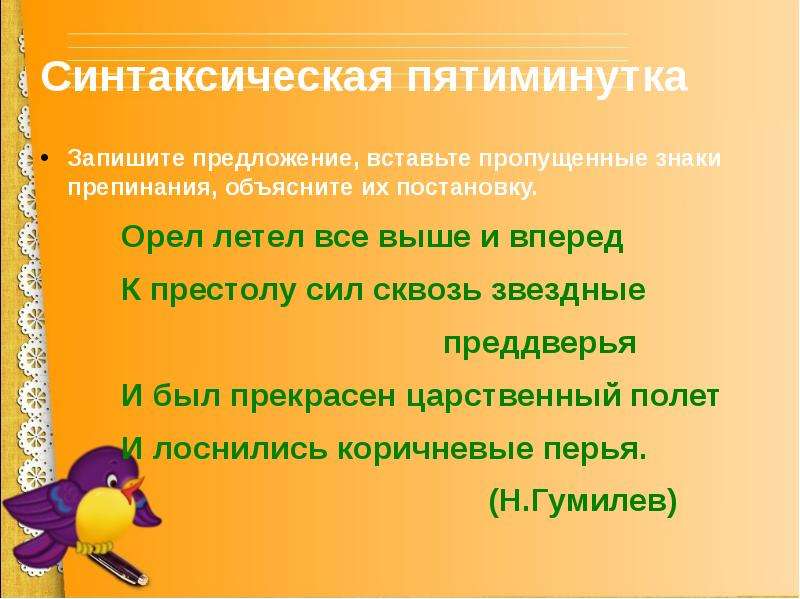 Синтаксическая пятиминутка

• Запишите предложение, вставьте пропущенные знаки препинания, объясните их постановку.

Орел летел все выше и вперед
К престолу сил сквозь звездные преддверья
И был прекрасен царственный полет
И лоснились коричневые перья.
(Н.Гумилев)